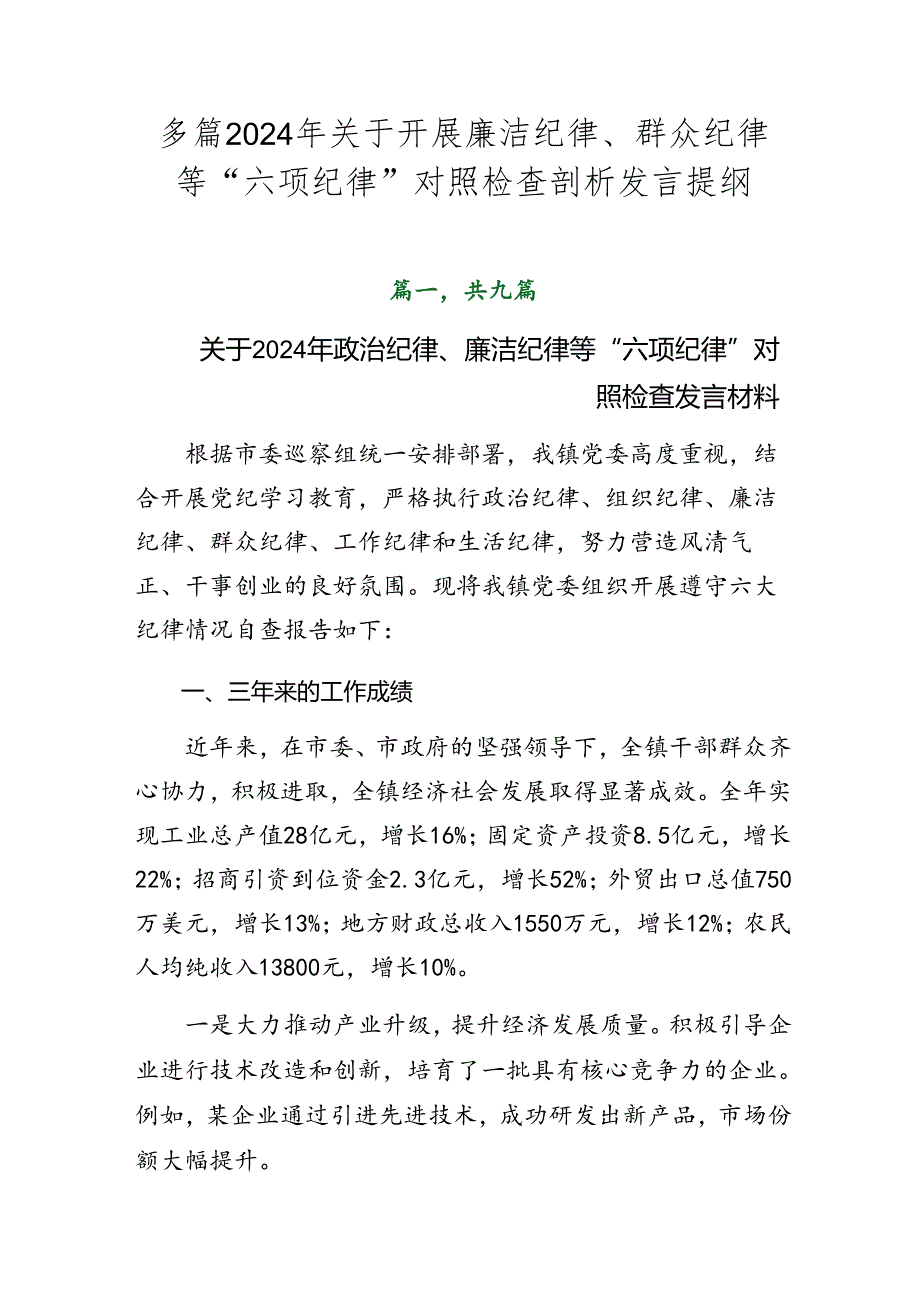 多篇2024年关于开展廉洁纪律、群众纪律等“六项纪律”对照检查剖析发言提纲

篇一，共九篇

关于2024年政治纪律、廉洁纪律等“六项纪律”对照检查发言材料

根据市委巡察组统一安排部署，我镇党委高度重视，结合开展党纪学习教育，严格执行政治纪律、组织纪律、廉洁纪律、群众纪律、工作纪律和生活纪律，努力营造风清气正、干事创业的良好氛围。现将我镇党委组织开展遵守六大纪律情况自查报告如下：

一、三年来的工作成绩

近年来，在市委、市政府的坚强领导下，全镇干部群众齐心协力，积极进取，全镇经济社会发展取得显著成效。全年实现工业总产值28亿元，增长16%；固定资产投资8.5亿元，增长22%；招商引资到位资金2.3亿元，增长52%；外贸出口总值750万美元，增长13%；地方财政总收入1550万元，增长12%；农民人均纯收入13800元，增长10%。

一是大力推动产业升级，提升经济发展质量。积极引导企业进行技术改造和创新，培育了一批具有核心竞争力的企业。例如，某企业通过引进先进技术，成功研发出新产品，市场份额大幅提升。